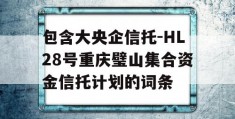 包含大央企信托-HL28号重庆璧山集合资金信托计划的词条